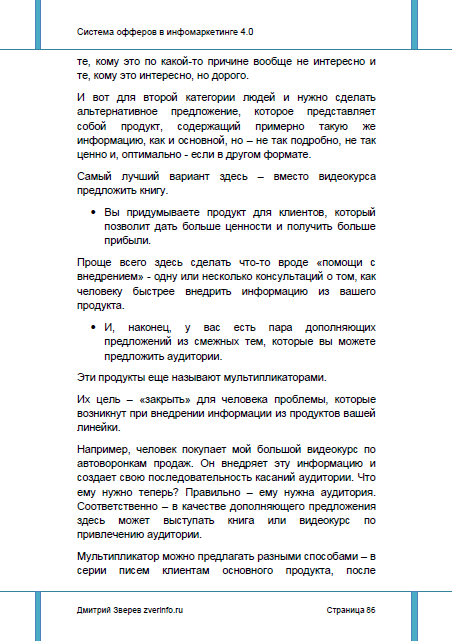 Система офферов в инфомаркетинге 4.0

те, кому это по какой-то причине вообще не интересно и те, кому это интересно, но дорого.

И вот для второй категории людей и нужно сделать альтернативное предложение, которое представляет собой продукт, содержащий примерно такую же информацию, как и основной, но – не так подробно, не так ценно и, оптимально - если в другом формате.

Самый лучший вариант здесь – вместо видеокурса предложить книгу.

• Вы придумываете продукт для клиентов, который позволит дать больше ценности и получить больше прибыли.

Проще всего здесь сделать что-то вроде «помощи с внедрением» - одну или несколько консультаций о том, как человеку быстрее внедрить информацию из вашего продукта.

• И, наконец, у вас есть пара дополняющих предложений из смежных тем, которые вы можете предложить аудитории.

Эти продукты еще называют мультипликаторами.

Их цель – «закрыть» для человека проблемы, которые возникнут при внедрении информации из продуктов вашей линейки.

Например, человек покупает мой большой видеокурс по автоворонкам продаж. Он внедряет эту информацию и создает свою последовательность касаний аудитории. Что ему нужно теперь? Правильно – ему нужна аудитория. Соответственно – в качестве дополняющего предложения здесь может выступать книга или видеокурс по привлечению аудитории.

Мультипликатор можно предлагать разными способами – в серии писем клиентам основного продукта, после

Дмитрий Зверев zverinfo.ru Страница 86